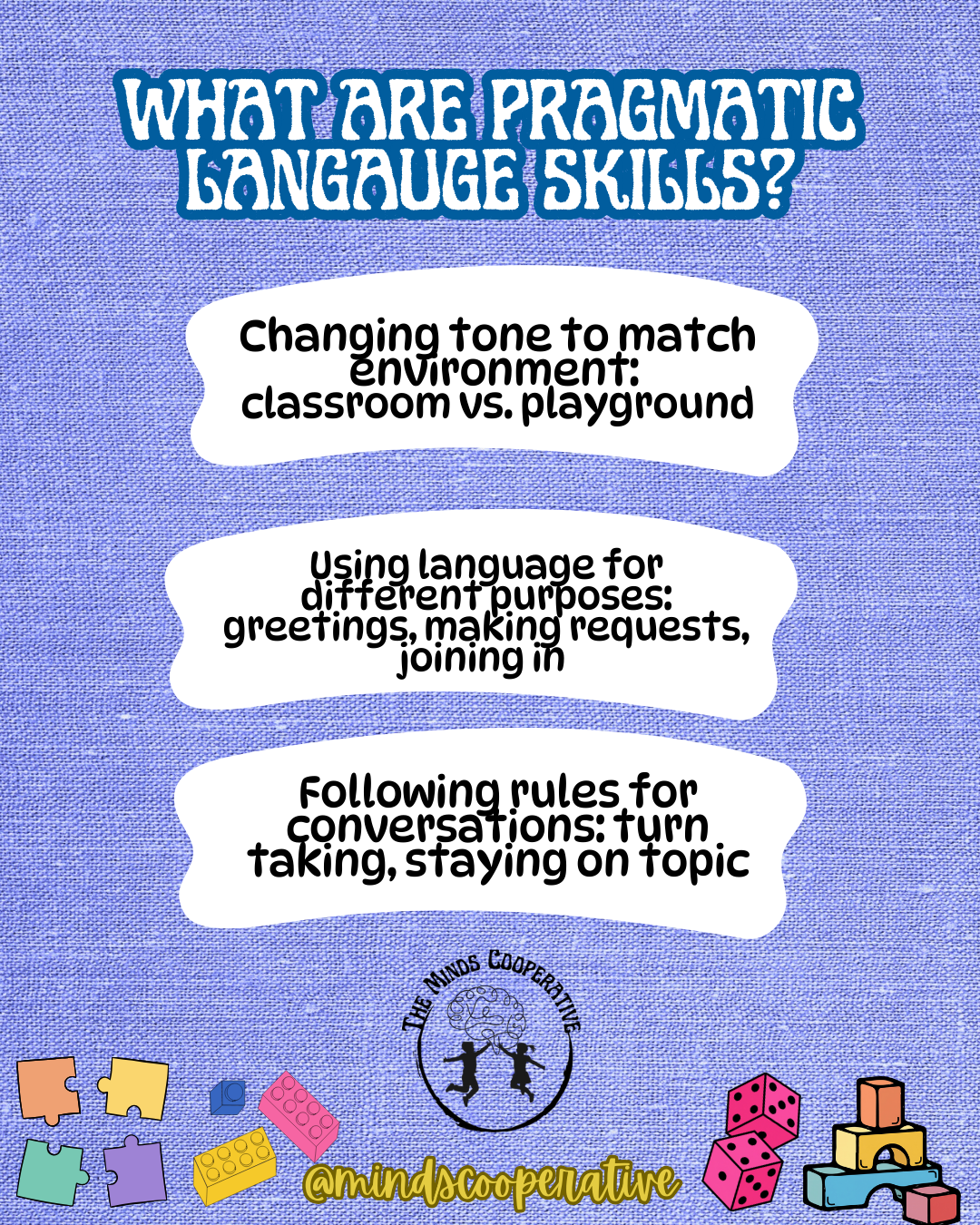 WHAT ARE PRAGMATIC LANGAUGE SKILLS?

Changing tone to match environment: classroom vs. playground

Using language for different purposes: greetings, making requests, joining in

Following rules for conversations: turn taking, staying on topic

THE MINDS COOPERATIVE

@mindscooperative